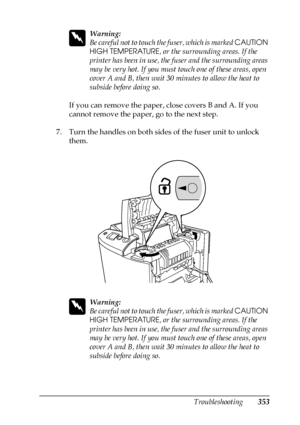 Warning:
Be careful not to touch the fuser, which is marked CAUTION HIGH TEMPERATURE, or the surrounding areas. If the printer has been in use, the fuser and the surrounding areas may be very hot. If you must touch one of these areas, open cover A and B, then wait 30 minutes to allow the heat to subside before doing so.

If you can remove the paper, close covers B and A. If you cannot remove the paper, go to the next step.

7. Turn the handles on both sides of the fuser unit to unlock them.

Warning:
Be careful not to touch the fuser, which is marked CAUTION HIGH TEMPERATURE, or the surrounding areas. If the printer has been in use, the fuser and the surrounding areas may be very hot. If you must touch one of these areas, open cover A and B, then wait 30 minutes to allow the heat to subside before doing so.

Troubleshooting 353